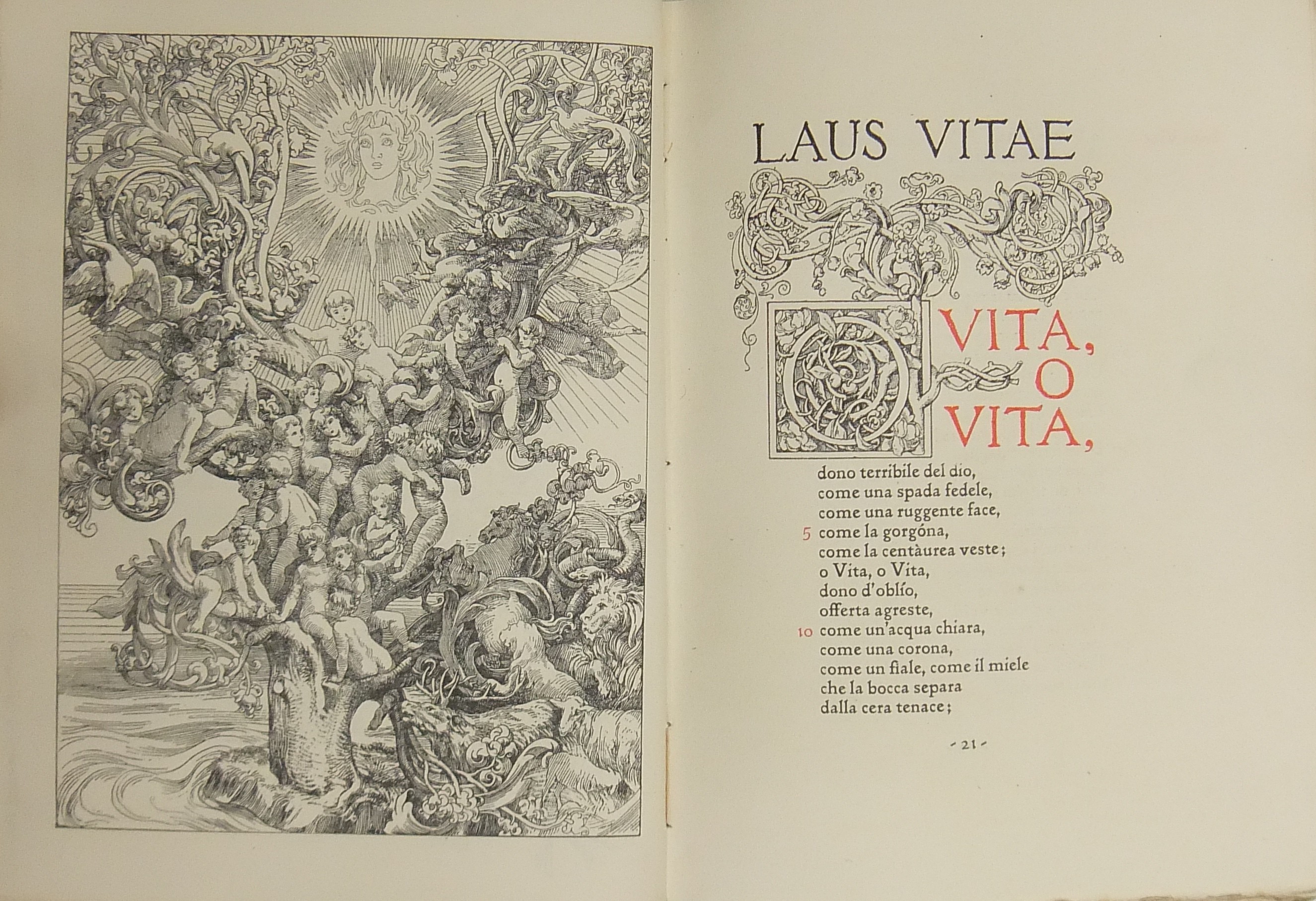 LAUS VITAE

O VITA, O VITA,

dono terribile del dio,
come una spada fedele,
come una ruggente face,
5 come la gorgóna,
come la centàurea veste;
o Vita, o Vita,
dono d'oblío,
offerta agreste,
10 come un'acqua chiara,
come una corona,
come un fiale, come il miele
che la bocca separa
dalla cera tenace;

- 21 -